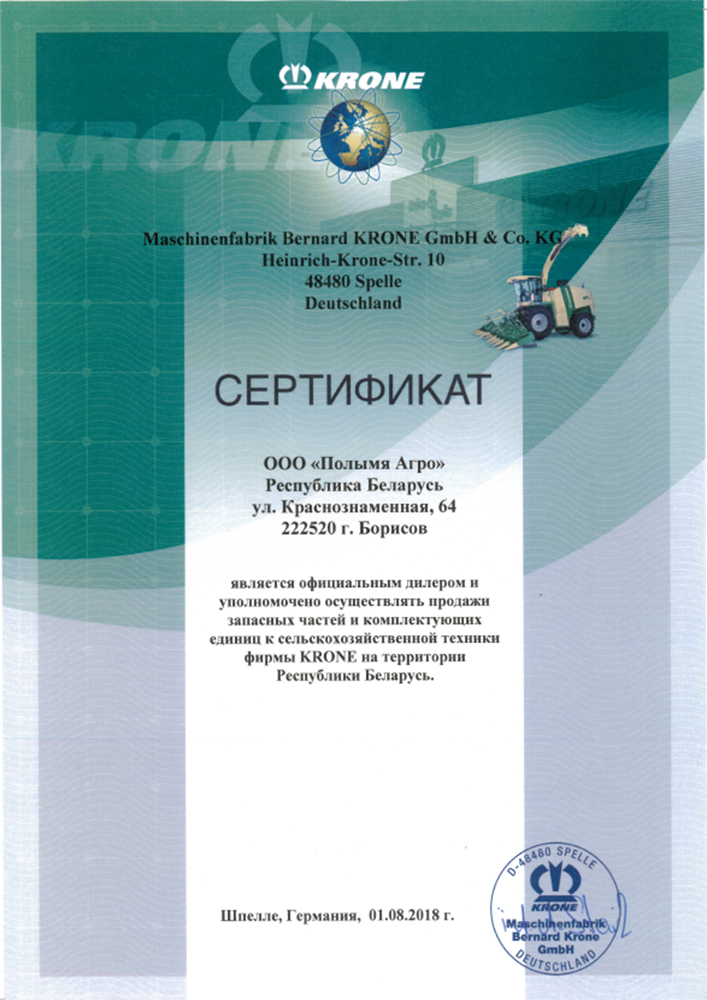 KRONE

Maschinenfabrik Bernard KRONE GmbH & Co. KG
Heinrich-Krone-Str. 10
48480 Spelle
Deutschland

СЕРТИФИКАТ

ООО «Полымя Агро»
Республика Беларусь
ул. Краснознаменная, 64
222520 г. Борисов

является официальным дилером и уполномочено осуществлять продажи запасных частей и комплектующих единиц к сельскохозяйственной техники фирмы KRONE на территории Республики Беларусь.

Шпелле, Германия, 01.08.2018 г.

D-48480 SPELLE
KRONE
Maschinenfabrik
Bernard Krone
GmbH
DEUTSCHLAND